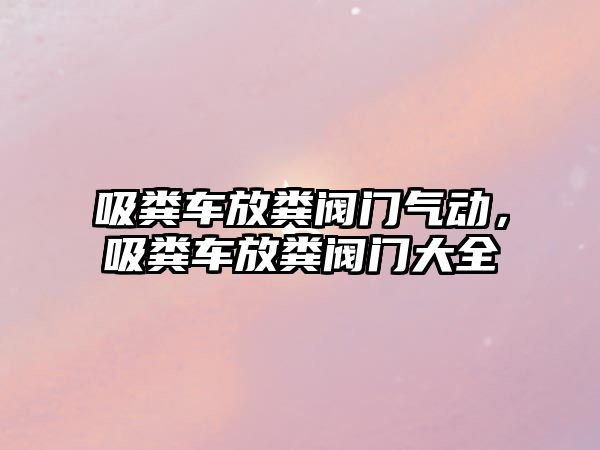 吸粪车放粪阀门气动，吸粪车放粪阀门大全